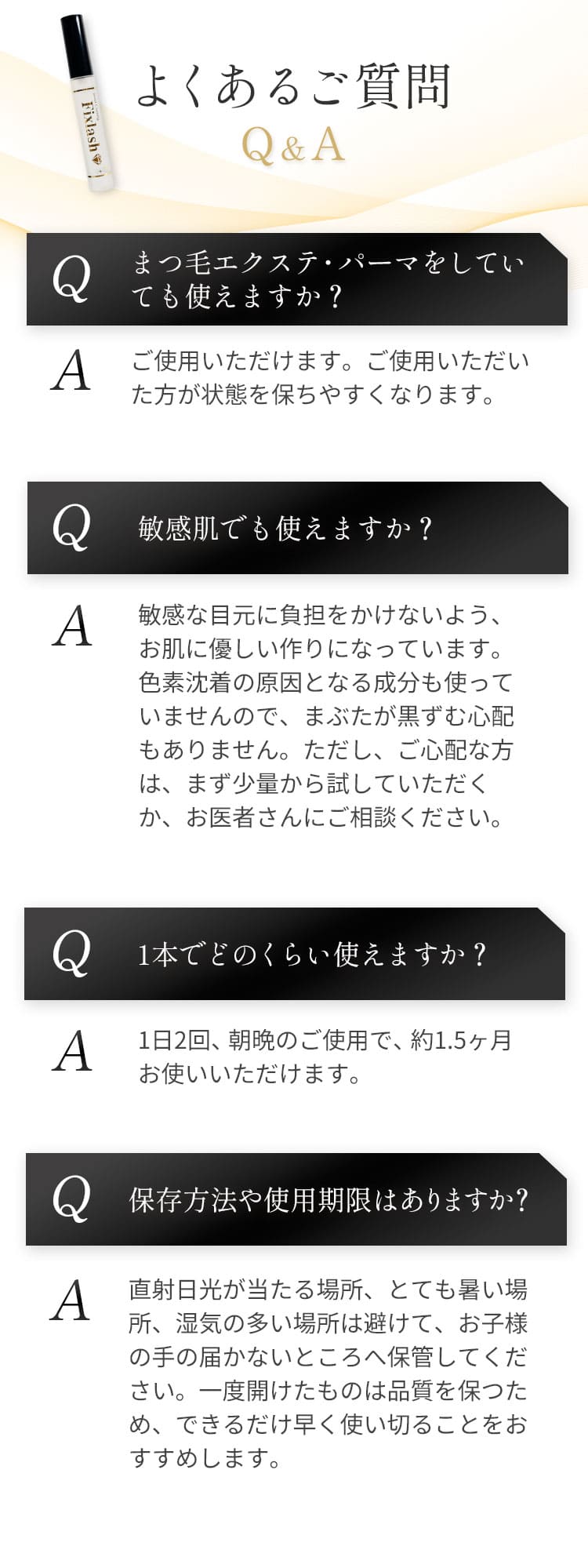 Fixlash

よくあるご質問
Q&A

Q

まつ毛エクステ・パーマをしていても使えますか？

A

ご使用いただけます。ご使用いただいた方が状態を保ちやすくなります。

Q

敏感肌でも使えますか？

A

敏感な目元に負担をかけないよう、お肌に優しい作りになっています。色素沈着の原因となる成分も使っていませんので、まぶたが黒ずむ心配もありません。ただし、ご心配な方は、まず少量から試していただくか、お医者さんにご相談ください。

Q

1本でどのくらい使えますか？

A

1日2回、朝晩のご使用で、約1.5ヶ月お使いいただけます。

Q

保存方法や使用期限はありますか?

A

直射日光が当たる場所、とても暑い場所、湿気の多い場所は避けて、お子様の手の届かないところへ保管してください。一度開けたものは品質を保つため、できるだけ早く使い切ることをおすすめします。